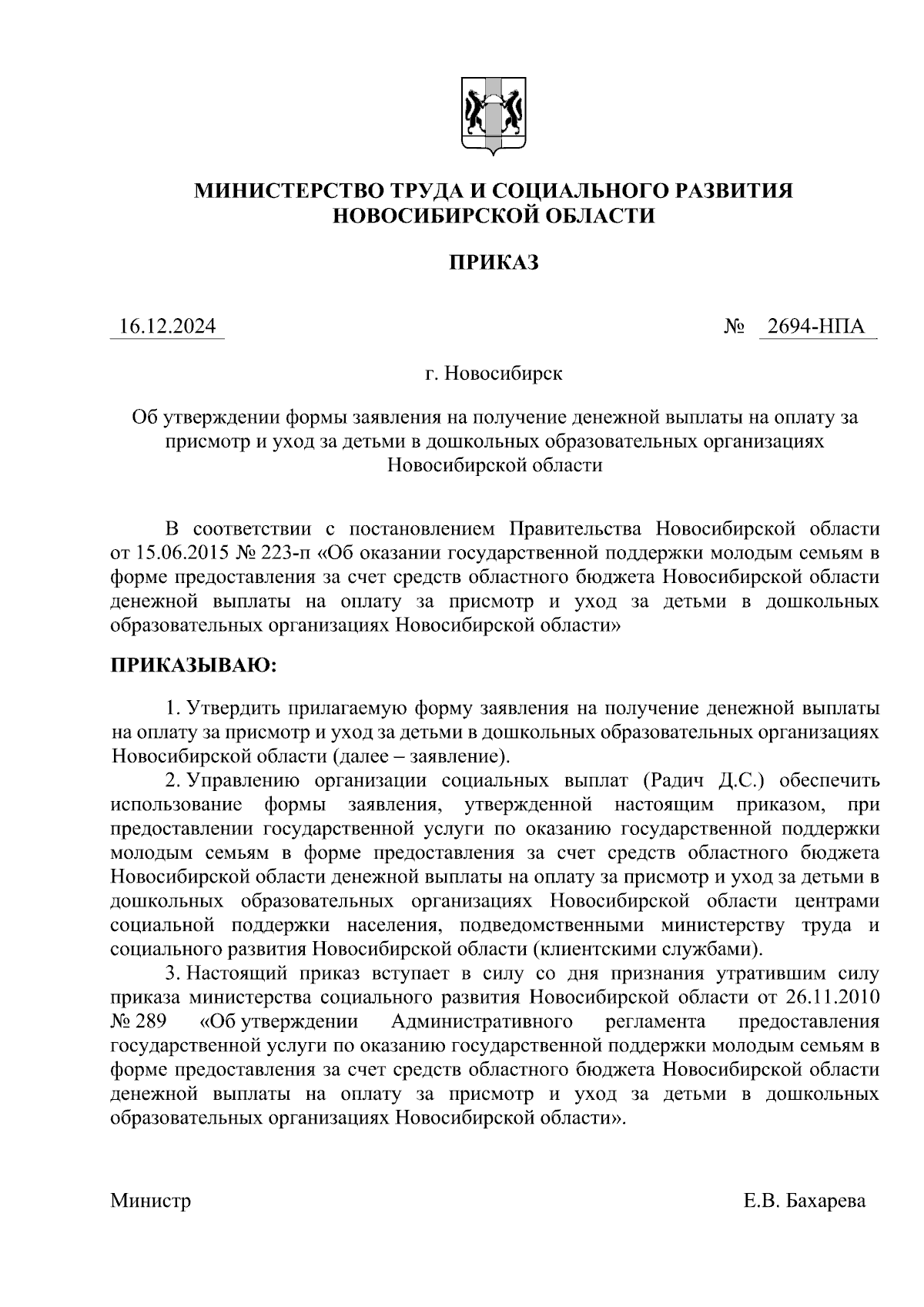 МИНИСТЕРСТВО ТРУДА И СОЦИАЛЬНОГО РАЗВИТИЯ НОВОСИБИРСКОЙ ОБЛАСТИ

ПРИКАЗ

16.12.2024

№ 2694-НПА

г. Новосибирск

Об утверждении формы заявления на получение денежной выплаты на оплату за присмотр и уход за детьми в дошкольных образовательных организациях Новосибирской области

В соответствии с постановлением Правительства Новосибирской области от 15.06.2015 № 223-п «Об оказании государственной поддержки молодым семьям в форме предоставления за счет средств областного бюджета Новосибирской области денежной выплаты на оплату за присмотр и уход за детьми в дошкольных образовательных организациях Новосибирской области»

ПРИКАЗЫВАЮ:

1. Утвердить прилагаемую форму заявления на получение денежной выплаты на оплату за присмотр и уход за детьми в дошкольных образовательных организациях Новосибирской области (далее – заявление).

2. Управлению организации социальных выплат (Радич Д.С.) обеспечить использование формы заявления, утвержденной настоящим приказом, при предоставлении государственной услуги по оказанию государственной поддержки молодым семьям в форме предоставления за счет средств областного бюджета Новосибирской области денежной выплаты на оплату за присмотр и уход за детьми в дошкольных образовательных организациях Новосибирской области центрами социальной поддержки населения, подведомственными министерству труда и социального развития Новосибирской области (клиентскими службами).

3. Настоящий приказ вступает в силу со дня признания утратившим силу приказа министерства социального развития Новосибирской области от 26.11.2010 № 289 «Об утверждении Административного регламента предоставления государственной услуги по оказанию государственной поддержки молодым семьям в форме предоставления за счет средств областного бюджета Новосибирской области денежной выплаты на оплату за присмотр и уход за детьми в дошкольных образовательных организациях Новосибирской области».

Министр

Е.В. Бахарева